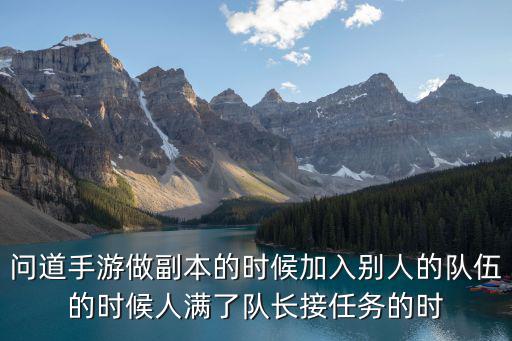 问道手游做副本的时候加入别人的队伍的时候人满了队长接任务的时